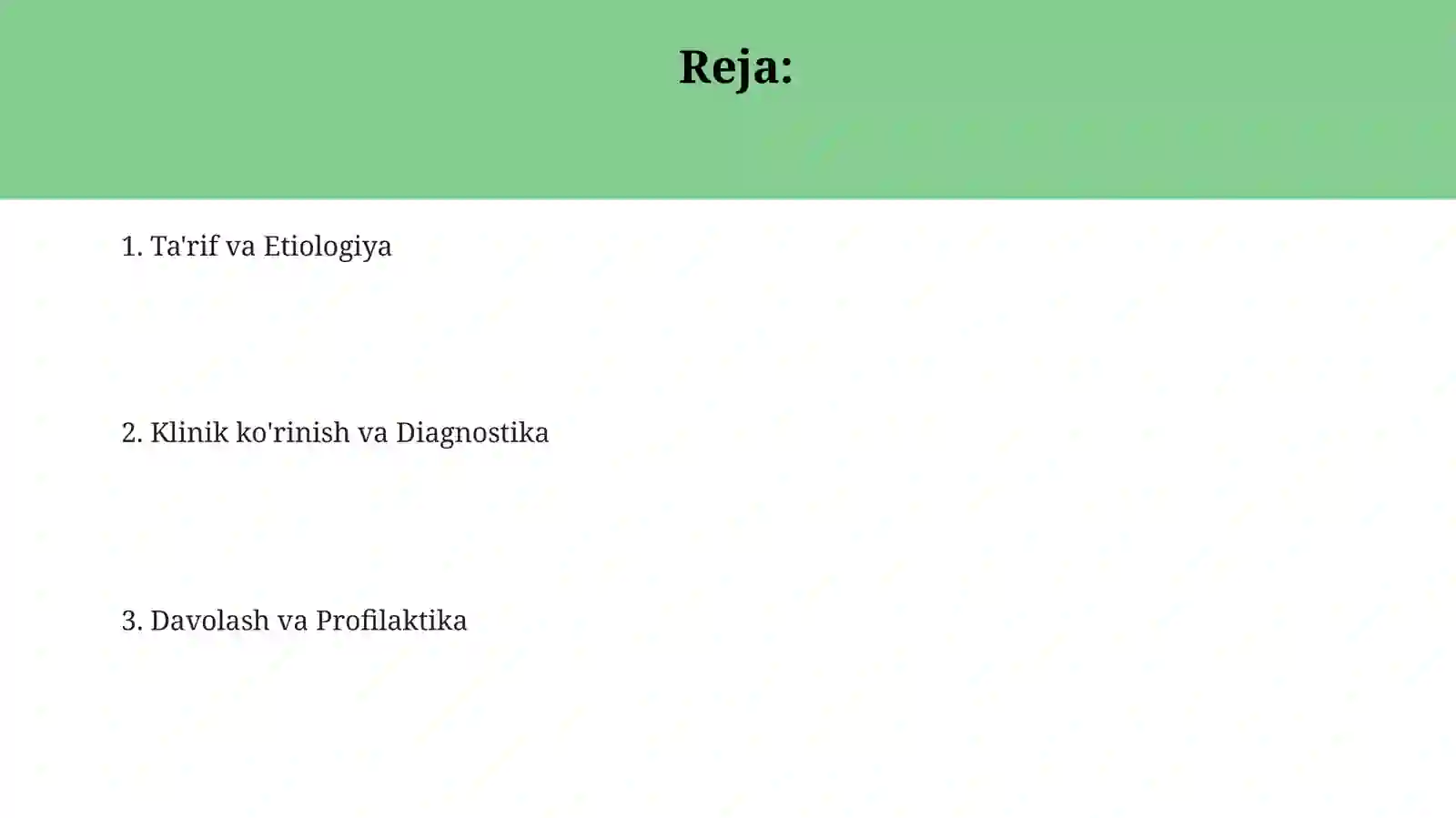 Reja:

1. Ta'rif va Etiologiya

2. Klinik ko'rinish va Diagnostika

3. Davolash va Profilaktika